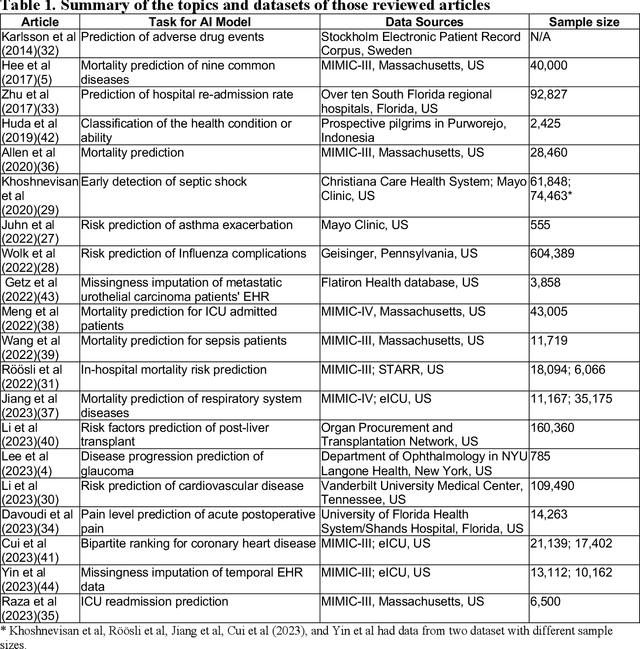 Table 1. Summary of the topics and datasets of those reviewed articles

| Article | Task for AI Model | Data Sources | Sample size |
|---|---|---|---|
| Karlsson et al (2014)(32) | Prediction of adverse drug events | Stockholm Electronic Patient Record Corpus, Sweden | N/A |
| Hee et al (2017)(5) | Mortality prediction of nine common diseases | MIMIC-III, Massachusetts, US | 40,000 |
| Zhu et al (2017)(33) | Prediction of hospital re-admission rate | Over ten South Florida regional hospitals, Florida, US | 92,827 |
| Huda et al (2019)(42) | Classification of the health condition or ability | Prospective pilgrims in Purworejo, Indonesia | 2,425 |
| Allen et al (2020)(36) | Mortality prediction | MIMIC-III, Massachusetts, US | 28,460 |
| Khoshnevisan et al (2020)(29) | Early detection of septic shock | Christiana Care Health System; Mayo Clinic, US | 61,848; 74,463* |
| Juhn et al (2022)(27) | Risk prediction of asthma exacerbation | Mayo Clinic, US | 555 |
| Wolk et al (2022)(28) | Risk prediction of Influenza complications | Geisinger, Pennsylvania, US | 604,389 |
| Getz et al (2022)(43) | Missingness imputation of metastatic urothelial carcinoma patients' EHR | Flatiron Health database, US | 3,858 |
| Meng et al (2022)(38) | Mortality prediction for ICU admitted patients | MIMIC-IV, Massachusetts, US | 43,005 |
| Wang et al (2022)(39) | Mortality prediction for sepsis patients | MIMIC-III, Massachusetts, US | 11,719 |
| Röösli et al (2022)(31) | In-hospital mortality risk prediction | MIMIC-III; STARR, US | 18,094; 6,066 |
| Jiang et al (2023)(37) | Mortality prediction of respiratory system diseases | MIMIC-IV; eICU, US | 11,167; 35,175 |
| Li et al (2023)(40) | Risk factors prediction of post-liver transplant | Organ Procurement and Transplantation Network, US | 160,360 |
| Lee et al (2023)(4) | Disease progression prediction of glaucoma | Department of Ophthalmology in NYU Langone Health, New York, US | 785 |
| Li et al (2023)(30) | Risk prediction of cardiovascular disease | Vanderbilt University Medical Center, Tennessee, US | 109,490 |
| Davoudi et al (2023)(34) | Pain level prediction of acute postoperative pain | University of Florida Health System/Shands Hospital, Florida, US | 14,263 |
| Cui et al (2023)(41) | Bipartite ranking for coronary heart disease | MIMIC-III; eICU, US | 21,139; 17,402 |
| Yin et al (2023)(44) | Missingness imputation of temporal EHR data | MIMIC-III; eICU, US | 13,112; 10,162 |
| Raza et al (2023)(35) | ICU readmission prediction | MIMIC-III, Massachusetts, US | 6,500 |

* Khoshnevisan et al, Röösli et al, Jiang et al, Cui et al (2023), and Yin et al had data from two dataset with different sample sizes.